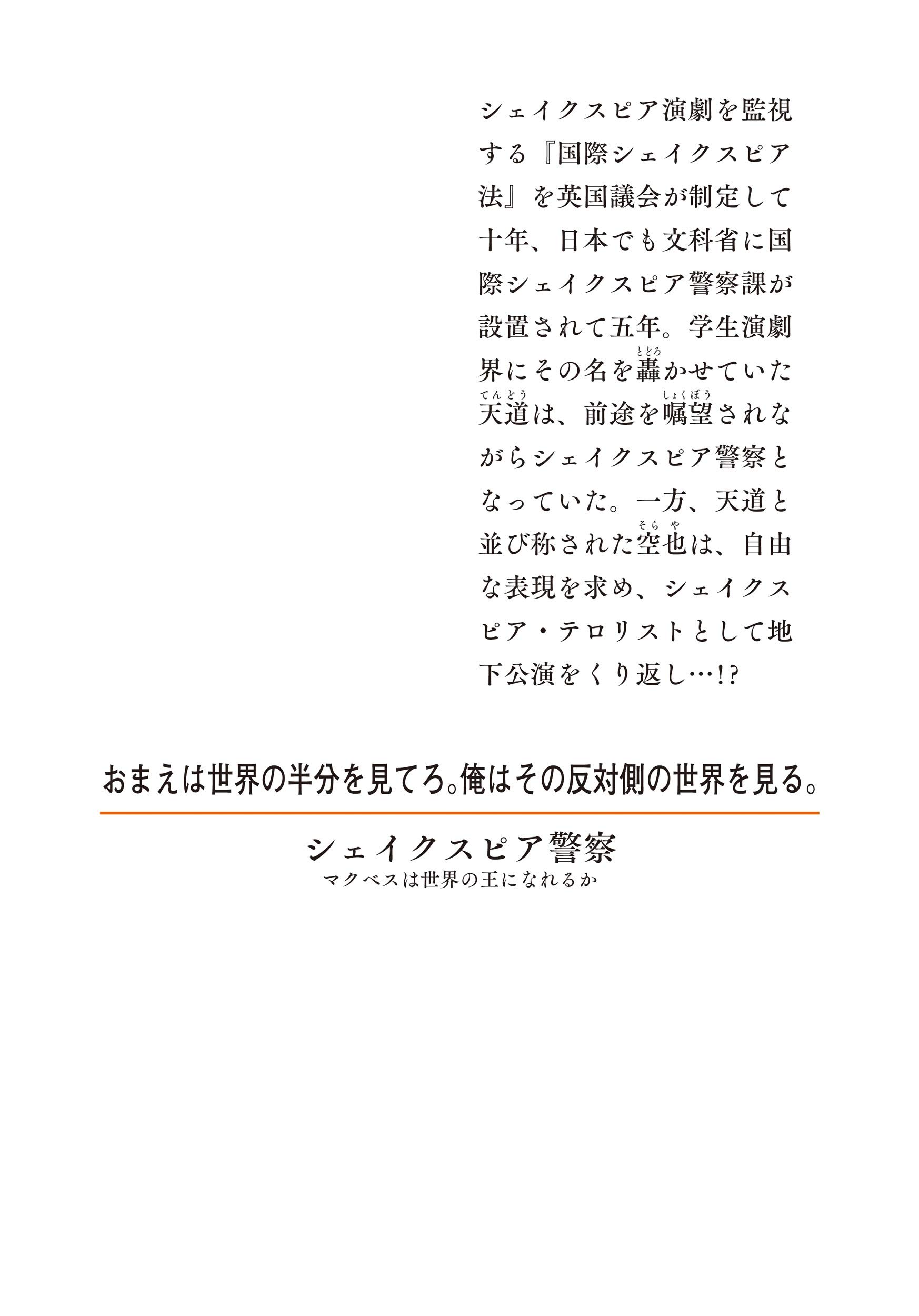 シェイクスピア演劇を監視する『国際シェイクスピア法』を英国議会が制定して十年、日本でも文科省に国際シェイクスピア警察課が設置されて五年。学生演劇界にその名を轟かせていた天道は、前途を嘱望されながらシェイクスピア警察となっていた。一方、天道と並び称された空也は、自由な表現を求め、シェイクスピア・テロリストとして地下公演をくり返し…!?

おまえは世界の半分を見てろ。俺はその反対側の世界を見る。

シェイクスピア警察
マクベスは世界の王になれるか